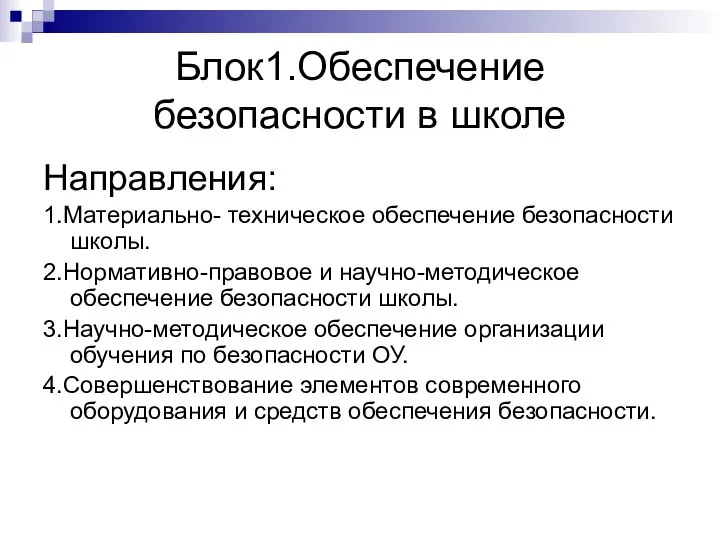 Блок1.Обеспечение безопасности в школе

Направления:

1.Материально- техническое обеспечение безопасности школы.

2.Нормативно-правовое и научно-методическое обеспечение безопасности школы.

3.Научно-методическое обеспечение организации обучения по безопасности ОУ.

4.Совершенствование элементов современного оборудования и средств обеспечения безопасности.